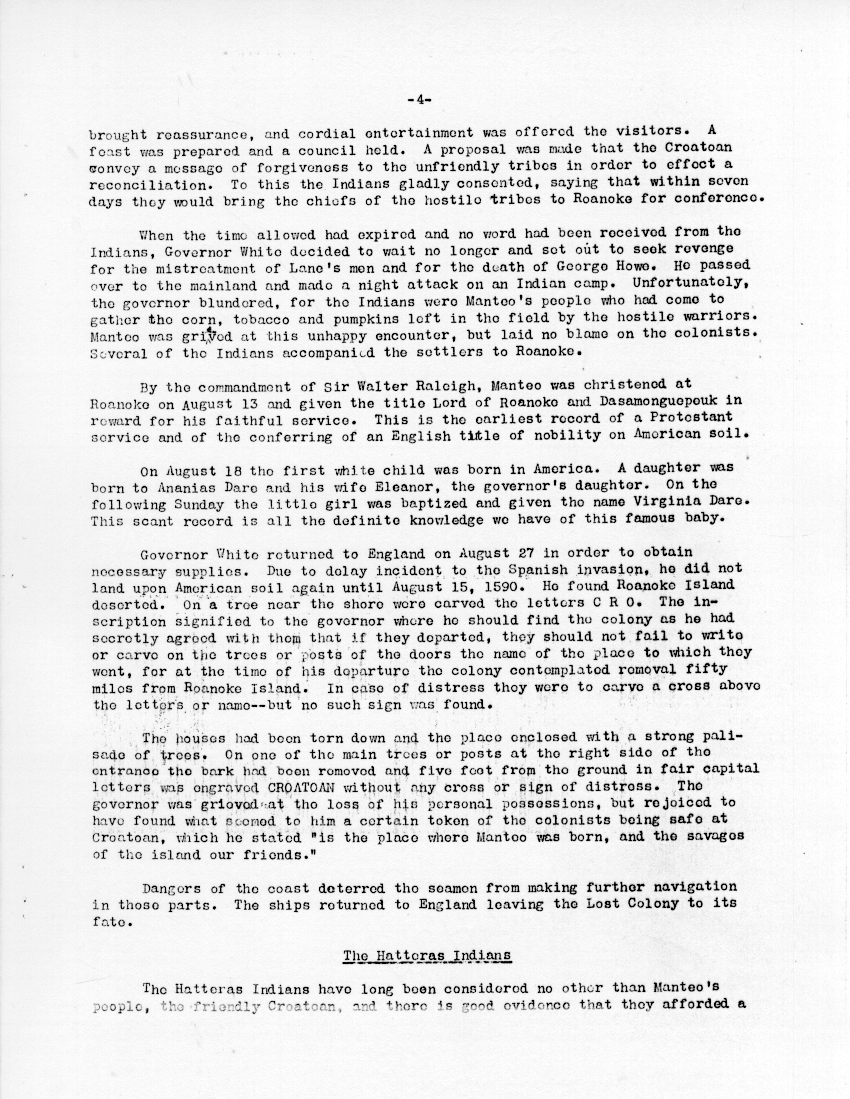 -4-

brought reassurance, and cordial entertainment was offered the visitors. A feast was prepared and a council held. A proposal was made that the Croatoan convey a message of forgiveness to the unfriendly tribes in order to effect a reconciliation. To this the Indians gladly consented, saying that within seven days they would bring the chiefs of the hostile tribes to Roanoke for conference.

When the time allowed had expired and no word had been received from the Indians, Governor White decided to wait no longer and set out to seek revenge for the mistreatment of Lane's men and for the death of George Howe. He passed over to the mainland and made a night attack on an Indian camp. Unfortunately, the governor blundered, for the Indians were Manteo's people who had come to gather the corn, tobacco and pumpkins left in the field by the hostile warriors. Manteo was grived at this unhappy encounter, but laid no blame on the colonists. Several of the Indians accompanied the settlers to Roanoke.

By the commandment of Sir Walter Raleigh, Manteo was christened at Roanoke on August 13 and given the title Lord of Roanoke and Dasamonguepeuk in reward for his faithful service. This is the earliest record of a Protestant service and of the conferring of an English title of nobility on American soil.

On August 18 the first white child was born in America. A daughter was born to Ananias Dare and his wife Eleanor, the governor's daughter. On the following Sunday the little girl was baptized and given the name Virginia Dare. This scant record is all the definite knowledge we have of this famous baby.

Governor White returned to England on August 27 in order to obtain necessary supplies. Due to delay incident to the Spanish invasion, he did not land upon American soil again until August 15, 1590. He found Roanoke Island deserted. On a tree near the shore were carved the letters C R O. The inscription signified to the governor where he should find the colony as he had secretly agreed with them that if they departed, they should not fail to write or carve on the trees or posts of the doors the name of the place to which they went, for at the time of his departure the colony contemplated removal fifty miles from Roanoke Island. In case of distress they were to carve a cross above the letters or name--but no such sign was found.

The houses had been torn down and the place enclosed with a strong palisade of trees. On one of the main trees or posts at the right side of the entrance the bark had been removed and five feet from the ground in fair capital letters was engraved CROATOAN without any cross or sign of distress. The governor was grieved at the loss of his personal possessions, but rejoiced to have found what seemed to him a certain token of the colonists being safe at Croatoan, which he stated "is the place where Manteo was born, and the savages of the island our friends."

Dangers of the coast deterred the seamen from making further navigation in those parts. The ships returned to England leaving the Lost Colony to its fate.

The Hatteras Indians

The Hatteras Indians have long been considered no other than Manteo's people, the friendly Croatoan, and there is good evidence that they afforded a